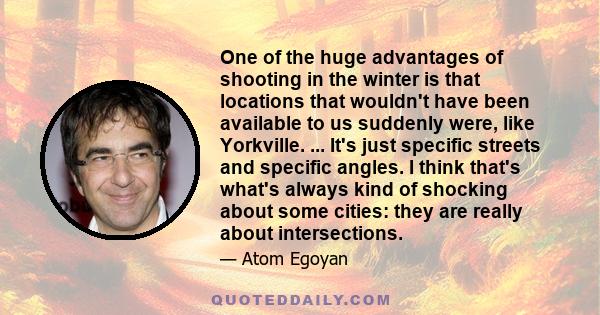 One of the huge advantages of shooting in the winter is that locations that wouldn't have been available to us suddenly were, like Yorkville. ... It's just specific streets and specific angles. I think that's what's always kind of shocking about some cities: they are really about intersections.

— Atom Egoyan

QUOTEDDAILY.COM